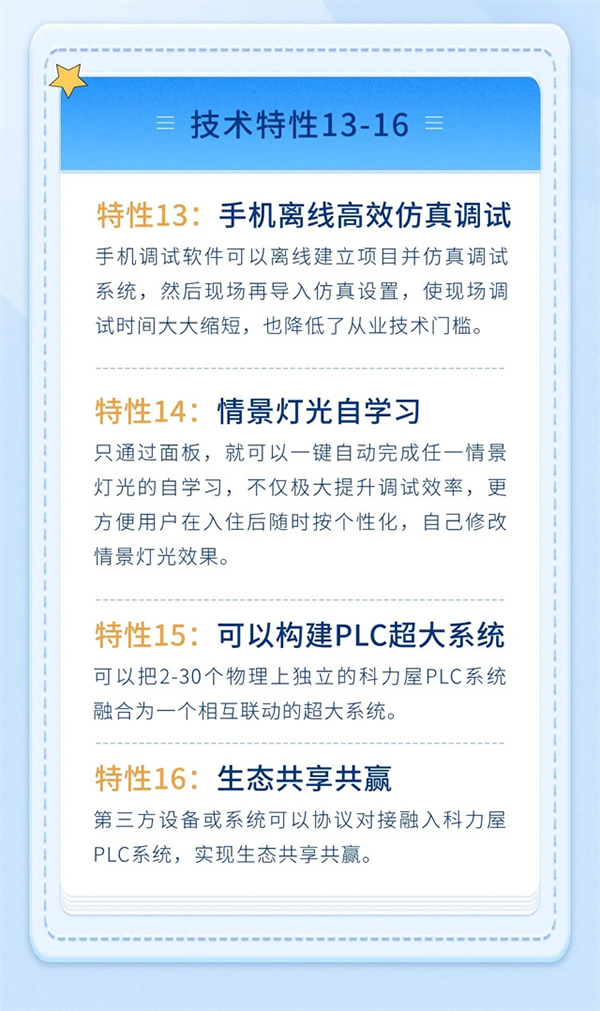 技术特性13-16

特性13：手机离线高效仿真调试
手机调试软件可以离线建立项目并仿真调试系统，然后现场再导入仿真设置，使现场调试时间大大缩短，也降低了从业技术门槛。

特性14：情景灯光自学习
只通过面板，就可以一键自动完成任一情景灯光的自学习，不仅极大提升调试效率，更方便用户在入住后随时按个性化，自己修改情景灯光效果。

特性15：可以构建PLC超大系统
可以把2-30个物理上独立的科力屋PLC系统融合为一个相互联动的超大系统。

特性16：生态共享共赢
第三方设备或系统可以协议对接融入科力屋PLC系统，实现生态共享共赢。